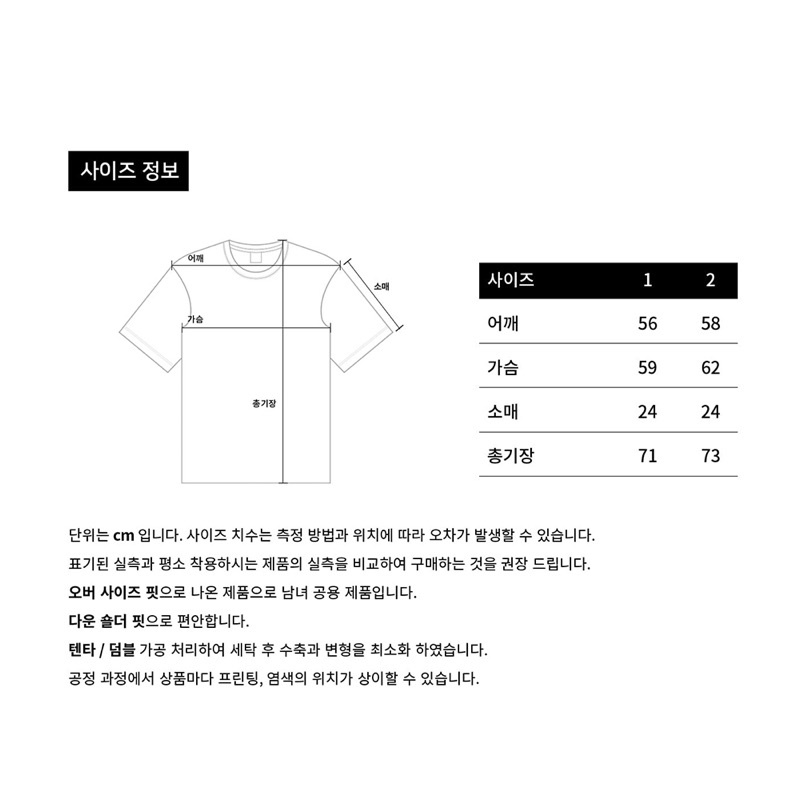 사이즈 정보

어깨
소매
가슴
총기장

| 사이즈 | 1 | 2 |
|---|---|---|
| 어깨 | 56 | 58 |
| 가슴 | 59 | 62 |
| 소매 | 24 | 24 |
| 총기장 | 71 | 73 |

단위는 cm 입니다. 사이즈 치수는 측정 방법과 위치에 따라 오차가 발생할 수 있습니다.
표기된 실측과 평소 착용하시는 제품의 실측을 비교하여 구매하는 것을 권장 드립니다.
오버 사이즈 핏으로 나온 제품으로 남녀 공용 제품입니다.
다운 숄더 핏으로 편안합니다.
텐타 / 덤블 가공 처리하여 세탁 후 수축과 변형을 최소화 하였습니다.
공정 과정에서 상품마다 프린팅, 염색의 위치가 상이할 수 있습니다.